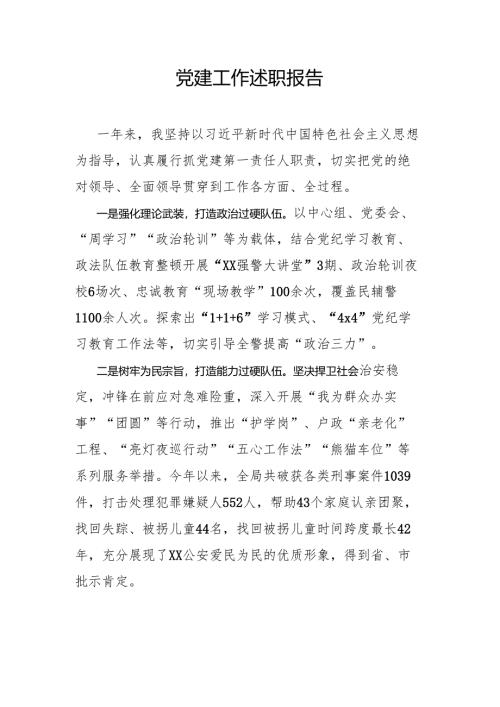 党建工作述职报告

一年来，我坚持以习近平新时代中国特色社会主义思想为指导，认真履行抓党建第一责任人职责，切实把党的绝对领导、全面领导贯穿到工作各方面、全过程。

一是强化理论武装，打造政治过硬队伍。以中心组、党委会、“周学习”“政治轮训”等为载体，结合党纪学习教育、政法队伍教育整顿开展“XX强警大讲堂”3期、政治轮训夜校6场次、忠诚教育“现场教学”100余次，覆盖民辅警1100余人次。探索出“1+1+6”学习模式、“4x4”党纪学习教育工作法等，切实引导全警提高“政治三力”。

二是树牢为民宗旨，打造能力过硬队伍。坚决捍卫社会治安稳定，冲锋在前应对急难险重，深入开展“我为群众办实事”“团圆”等行动，推出“护学岗”、户政“亲老化”工程、“亮灯夜巡行动”“五心工作法”“熊猫车位”等系列服务举措。今年以来，全局共破获各类刑事案件1039件，打击处理犯罪嫌疑人552人，帮助43个家庭认亲团聚，找回失踪、被拐儿童44名，找回被拐儿童时间跨度最长42年，充分展现了XX公安爱民为民的优质形象，得到省、市批示肯定。